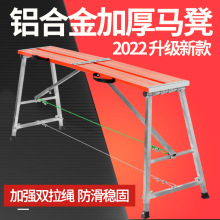 铝合金加厚马凳
2022升级新款

加强双拉绳 防滑稳固